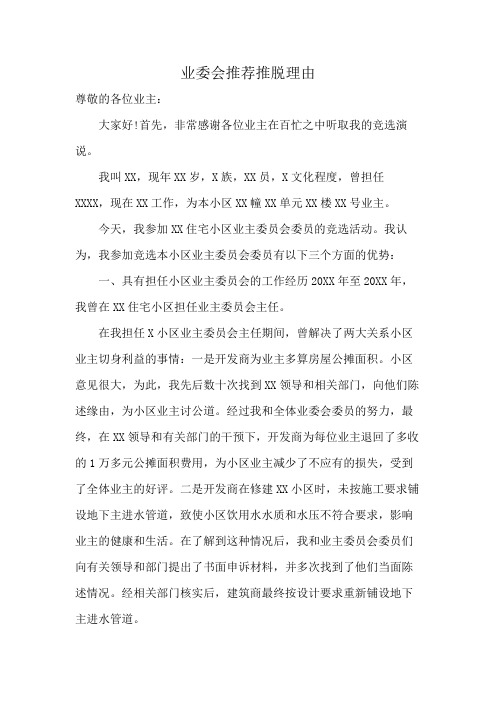 业委会推荐推脱理由

尊敬的各位业主：

大家好!首先，非常感谢各位业主在百忙之中听取我的竞选演说。

我叫XX，现年XX岁，X族，XX员，X文化程度，曾担任XXXX，现在XX工作，为本小区XX幢XX单元XX楼XX号业主。

今天，我参加XX住宅小区业主委员会委员的竞选活动。我认为，我参加竞选本小区业主委员会委员有以下三个方面的优势：

一、具有担任小区业主委员会的工作经历20XX年至20XX年，我曾在XX住宅小区担任业主委员会主任。

在我担任X小区业主委员会主任期间，曾解决了两大关系小区业主切身利益的事情：一是开发商为业主多算房屋公摊面积。小区意见很大，为此，我先后数十次找到XX领导和相关部门，向他们陈述缘由，为小区业主讨公道。经过我和全体业委会委员的努力，最终，在XX领导和有关部门的干预下，开发商为每位业主退回了多收的1万多元公摊面积费用，为小区业主减少了不应有的损失，受到了全体业主的好评。二是开发商在修建XX小区时，未按施工要求铺设地下主进水管道，致使小区饮用水水质和水压不符合要求，影响业主的健康和生活。在了解到这种情况后，我和业主委员会委员们向有关领导和部门提出了书面申诉材料，并多次找到了他们当面陈述情况。经相关部门核实后，建筑商最终按设计要求重新铺设地下主进水管道。